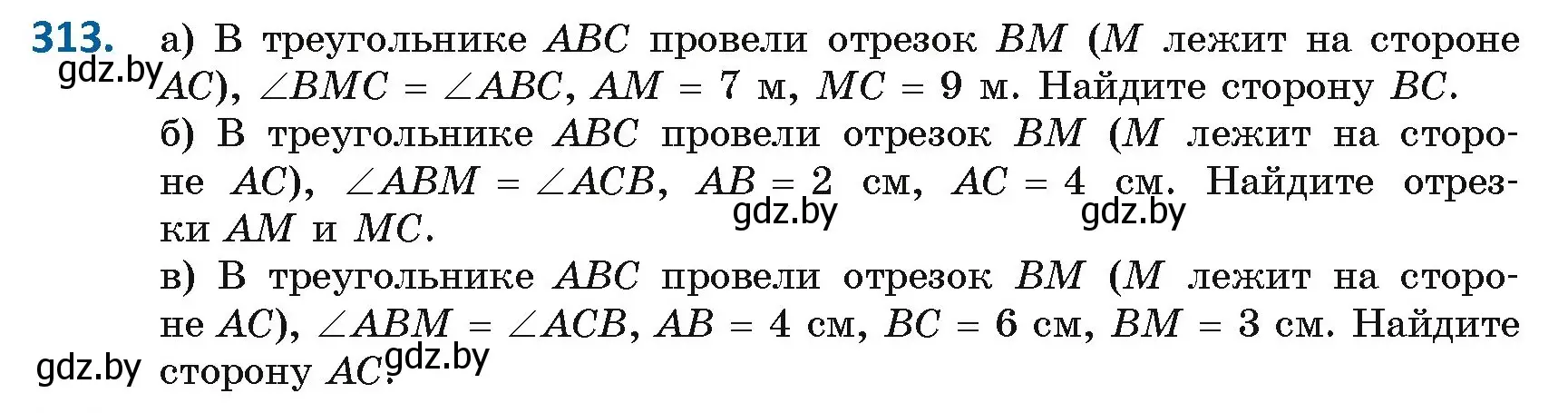 313. а) В треугольнике $ABC$ провели отрезок $BM$ ($M$ лежит на стороне $AC$), $\angle BMC = \angle ABC$, $AM = 7$ м, $MC = 9$ м. Найдите сторону $BC$.

gdz.by

б) В треугольнике $ABC$ провели отрезок $BM$ ($M$ лежит на стороне $AC$), $\angle ABM = \angle ACB$, $AB = 2$ см, $AC = 4$ см. Найдите отрезки $AM$ и $MC$.

gdz.by gdz.by

в) В треугольнике $ABC$ провели отрезок $BM$ ($M$ лежит на стороне $AC$), $\angle ABM = \angle ACB$, $AB = 4$ см, $BC = 6$ см, $BM = 3$ см. Найдите сторону $AC$.

gdz.by gdz.by